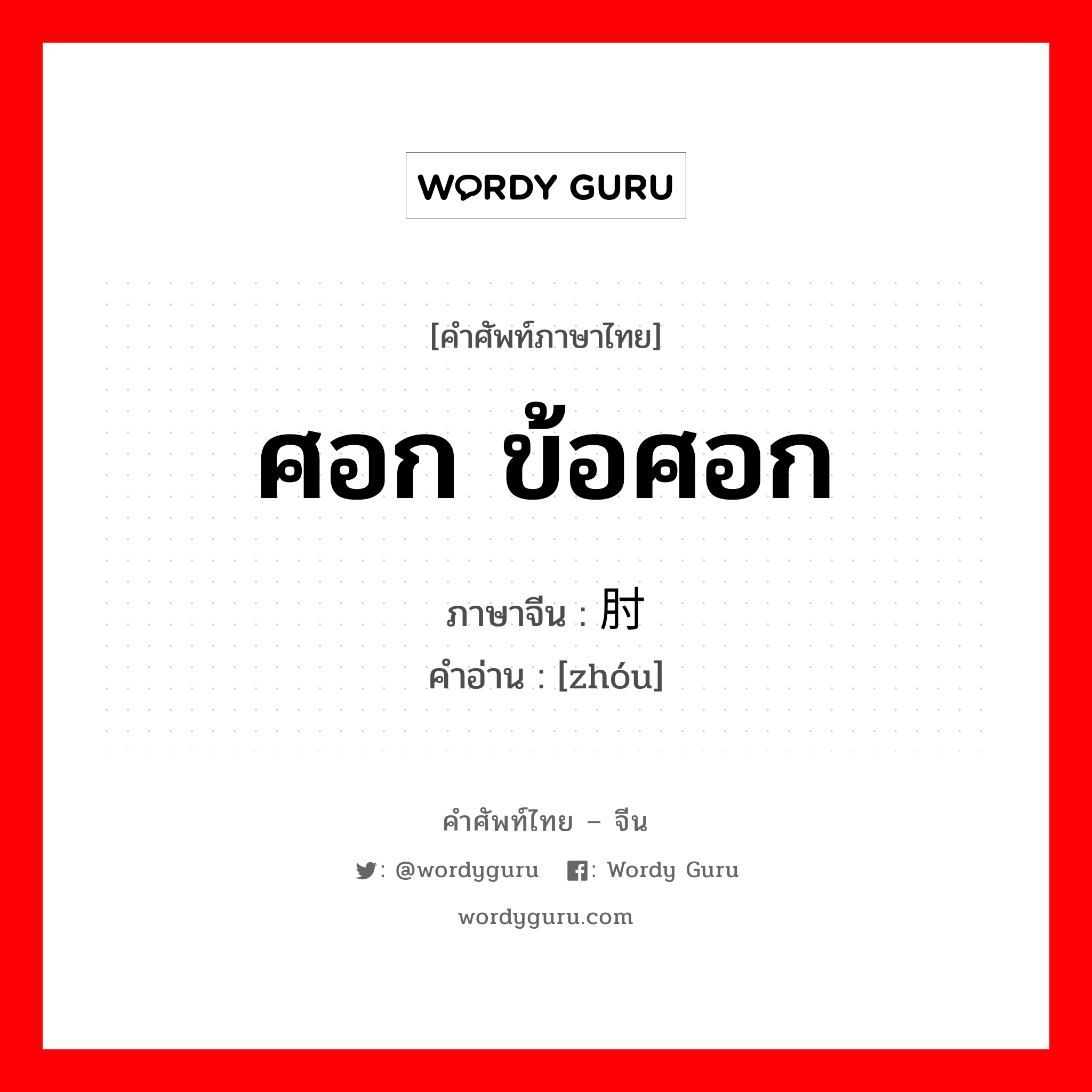 WORDY GURU

[คำศัพท์ภาษาไทย]

ศอก ข้อศอก

ภาษาจีน : 肘

คำอ่าน : [zhóu]

คำศัพท์ไทย – จีน

: @wordyguru : Wordy Guru

wordyguru.com